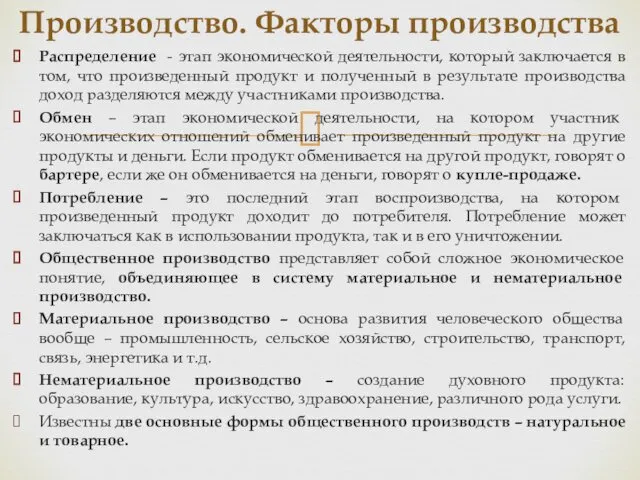 Производство. Факторы производства

Распределение - этап экономической деятельности, который заключается в том, что произведенный продукт и полученный в результате производства доход разделяются между участниками производства.

Обмен – этап экономической деятельности, на котором участник экономических отношений обменивает произведенный продукт на другие продукты и деньги. Если продукт обменивается на другой продукт, говорят о бартере, если же он обменивается на деньги, говорят о купле-продаже.

Потребление – это последний этап воспроизводства, на котором произведенный продукт доходит до потребителя. Потребление может заключаться как в использовании продукта, так и в его уничтожении.

Общественное производство представляет собой сложное экономическое понятие, объединяющее в систему материальное и нематериальное производство.

Материальное производство – основа развития человеческого общества вообще – промышленность, сельское хозяйство, строительство, транспорт, связь, энергетика и т.д.

Нематериальное производство – создание духовного продукта: образование, культура, искусство, здравоохранение, различного рода услуги.

Известны две основные формы общественного производств – натуральное и товарное.